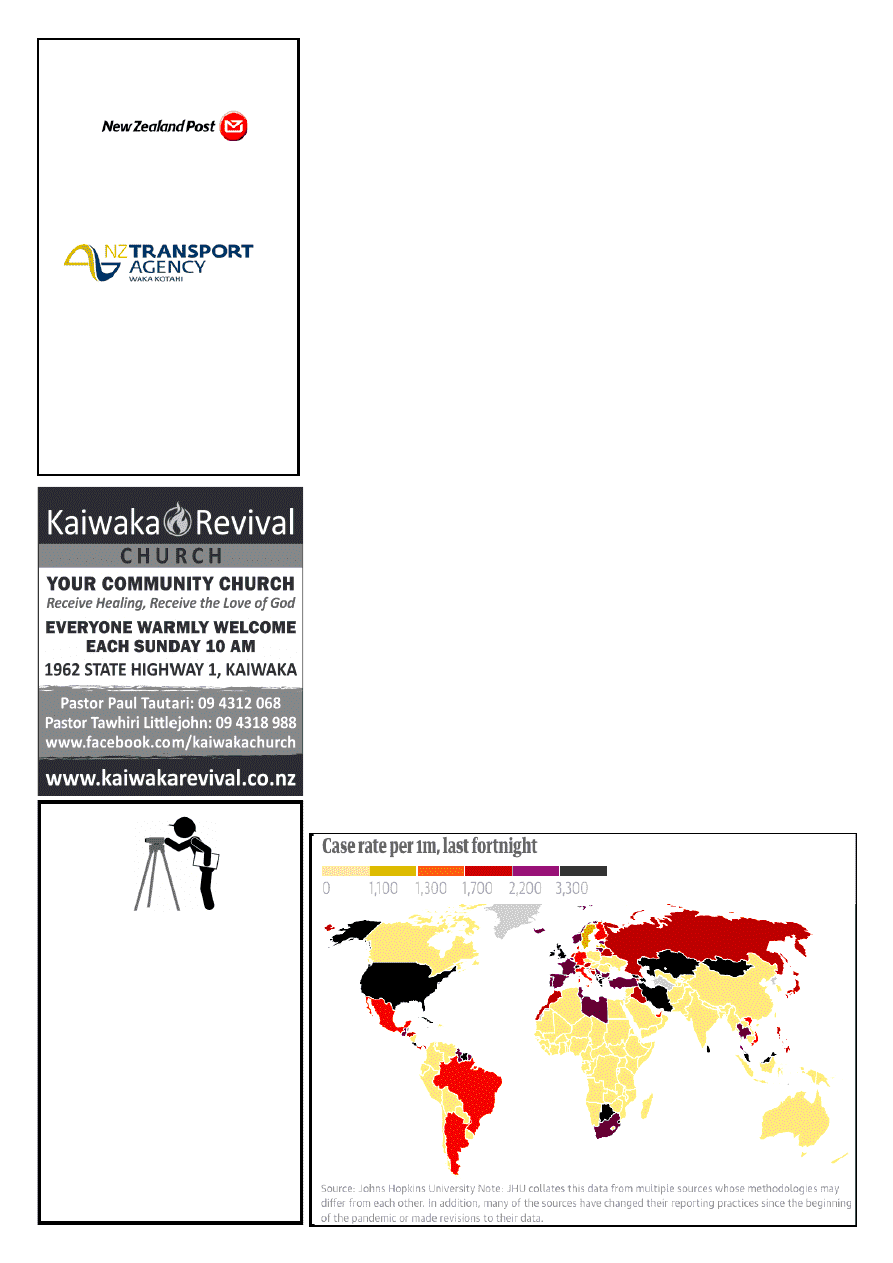 New Zealand Post

NZ TRANSPORT AGENCY
WAKA KOTAHI

Kaiwaka Revival
CHURCH
YOUR COMMUNITY CHURCH
Receive Healing, Receive the Love of God
EVERYONE WARMLY WELCOME
EACH SUNDAY 10 AM
1962 STATE HIGHWAY 1, KAIWAKA
Pastor Paul Tautari: 09 4312 068
Pastor Tawhiri Littlejohn: 09 4318 988
www.facebook.com/kaiwakachurch
www.kaiwakarevival.co.nz

Case rate per 1m, last fortnight
0 1,100 1,300 1,700 2,200 3,300

Source: Johns Hopkins University Note: JHU collates this data from multiple sources whose methodologies may differ from each other. In addition, many of the sources have changed their reporting practices since the beginning of the pandemic or made revisions to their data.